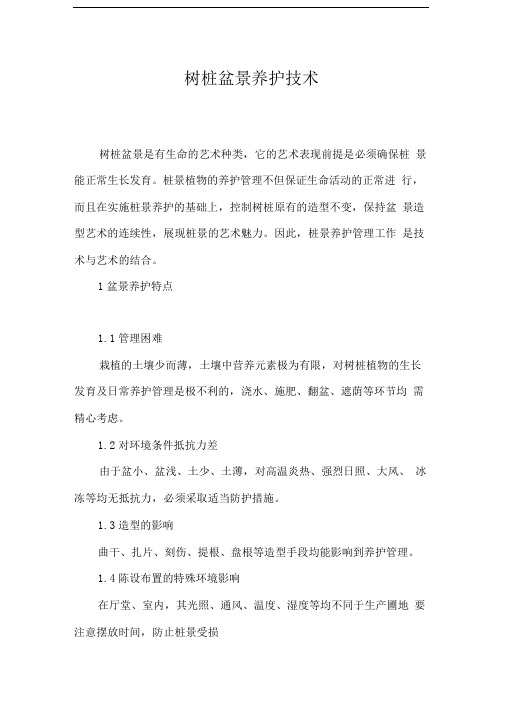 树桩盆景养护技术

树桩盆景是有生命的艺术种类，它的艺术表现前提是必须确保桩 景能正常生长发育。桩景植物的养护管理不但保证生命活动的正常进 行，而且在实施桩景养护的基础上，控制树桩原有的造型不变，保持盆 景造型艺术的连续性，展现桩景的艺术魅力。因此，桩景养护管理工作 是技术与艺术的结合。

1 盆景养护特点

1.1 管理困难

栽植的土壤少而薄，土壤中营养元素极为有限，对树桩植物的生长发育及日常养护管理是极不利的，浇水、施肥、翻盆、遮荫等环节均 需精心考虑。

1.2 对环境条件抵抗力差

由于盆小、盆浅、土少、土薄，对高温炎热、强烈日照、大风、 冰冻等均无抵抗力，必须采取适当防护措施。

1.3 造型的影响

曲干、扎片、刻伤、提根、盘根等造型手段均能影响到养护管理。

1.4 陈设布置的特殊环境影响

在厅堂、室内，其光照、通风、温度、湿度等均不同于生产圃地 要注意摆放时间，防止桩景受损